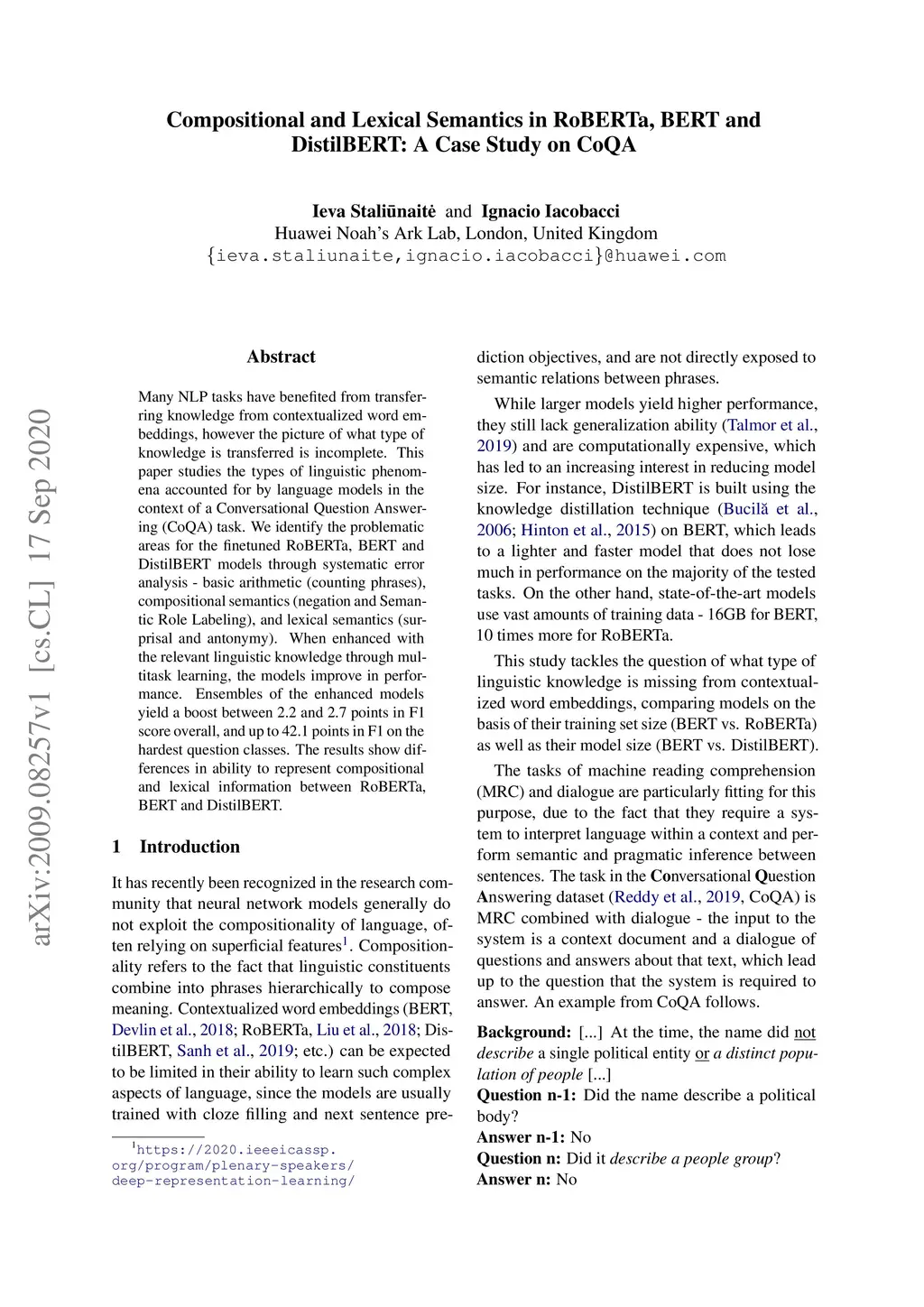 Compositional and Lexical Semantics in RoBERTa, BERT and DistilBERT: A Case Study on CoQA

Ieva Staliūnaitė and Ignacio Iacobacci
Huawei Noah's Ark Lab, London, United Kingdom
{ieva.staliunaite,ignacio.iacobacci}@huawei.com

arXiv:2009.08257v1 [cs.CL] 17 Sep 2020

Abstract

Many NLP tasks have benefited from transferring knowledge from contextualized word embeddings, however the picture of what type of knowledge is transferred is incomplete. This paper studies the types of linguistic phenomena accounted for by language models in the context of a Conversational Question Answering (CoQA) task. We identify the problematic areas for the finetuned RoBERTa, BERT and DistilBERT models through systematic error analysis - basic arithmetic (counting phrases), compositional semantics (negation and Semantic Role Labeling), and lexical semantics (surprisal and antonymy). When enhanced with the relevant linguistic knowledge through multitask learning, the models improve in performance. Ensembles of the enhanced models yield a boost between 2.2 and 2.7 points in F1 score overall, and up to 42.1 points in F1 on the hardest question classes. The results show differences in ability to represent compositional and lexical information between RoBERTa, BERT and DistilBERT.

1 Introduction

It has recently been recognized in the research community that neural network models generally do not exploit the compositionality of language, often relying on superficial features$^1$. Compositionality refers to the fact that linguistic constituents combine into phrases hierarchically to compose meaning. Contextualized word embeddings (BERT, Devlin et al., 2018; RoBERTa, Liu et al., 2018; DistilBERT, Sanh et al., 2019; etc.) can be expected to be limited in their ability to learn such complex aspects of language, since the models are usually trained with cloze filling and next sentence prediction objectives, and are not directly exposed to semantic relations between phrases.

$^1$https://2020.ieeeicassp.org/program/plenary-speakers/deep-representation-learning/

While larger models yield higher performance, they still lack generalization ability (Talmor et al., 2019) and are computationally expensive, which has led to an increasing interest in reducing model size. For instance, DistilBERT is built using the knowledge distillation technique (Bucilă et al., 2006; Hinton et al., 2015) on BERT, which leads to a lighter and faster model that does not lose much in performance on the majority of the tested tasks. On the other hand, state-of-the-art models use vast amounts of training data - 16GB for BERT, 10 times more for RoBERTa.

This study tackles the question of what type of linguistic knowledge is missing from contextualized word embeddings, comparing models on the basis of their training set size (BERT vs. RoBERTa) as well as their model size (BERT vs. DistilBERT).

The tasks of machine reading comprehension (MRC) and dialogue are particularly fitting for this purpose, due to the fact that they require a system to interpret language within a context and perform semantic and pragmatic inference between sentences. The task in the Conversational Question Answering dataset (Reddy et al., 2019, CoQA) is MRC combined with dialogue - the input to the system is a context document and a dialogue of questions and answers about that text, which lead up to the question that the system is required to answer. An example from CoQA follows.

Background: [...] At the time, the name did not describe a single political entity or a distinct population of people [...]
Question n-1: Did the name describe a political body?
Answer n-1: No
Question n: Did it describe a people group?
Answer n: No